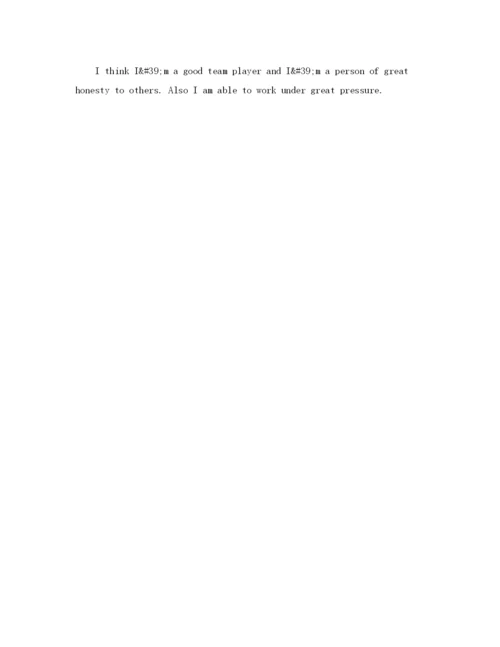 I think I&#39;m a good team player and I&#39;m a person of great honesty to others. Also I am able to work under great pressure.